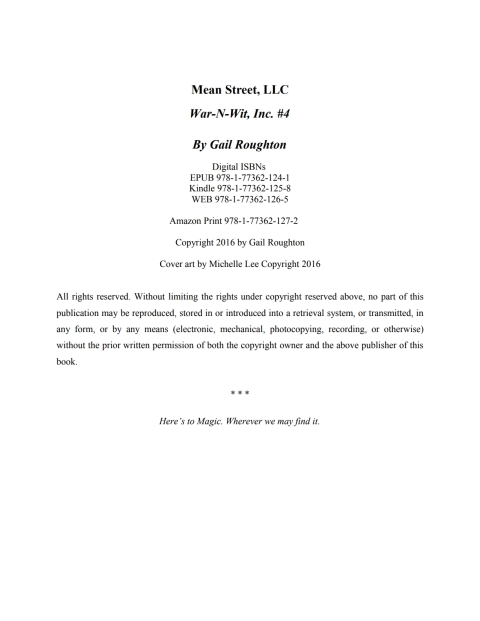 Mean Street, LLC

War-N-Wit, Inc. #4

By Gail Roughton

Digital ISBNs
EPUB 978-1-77362-124-1
Kindle 978-1-77362-125-8
WEB 978-1-77362-126-5

Amazon Print 978-1-77362-127-2

Copyright 2016 by Gail Roughton

Cover art by Michelle Lee Copyright 2016

All rights reserved. Without limiting the rights under copyright reserved above, no part of this publication may be reproduced, stored in or introduced into a retrieval system, or transmitted, in any form, or by any means (electronic, mechanical, photocopying, recording, or otherwise) without the prior written permission of both the copyright owner and the above publisher of this book.

* * *

Here's to Magic. Wherever we may find it.